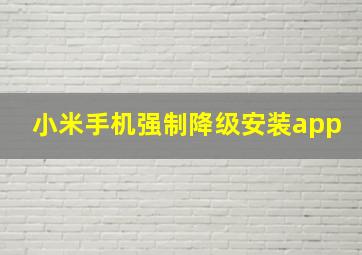 小米手机强制降级安装app